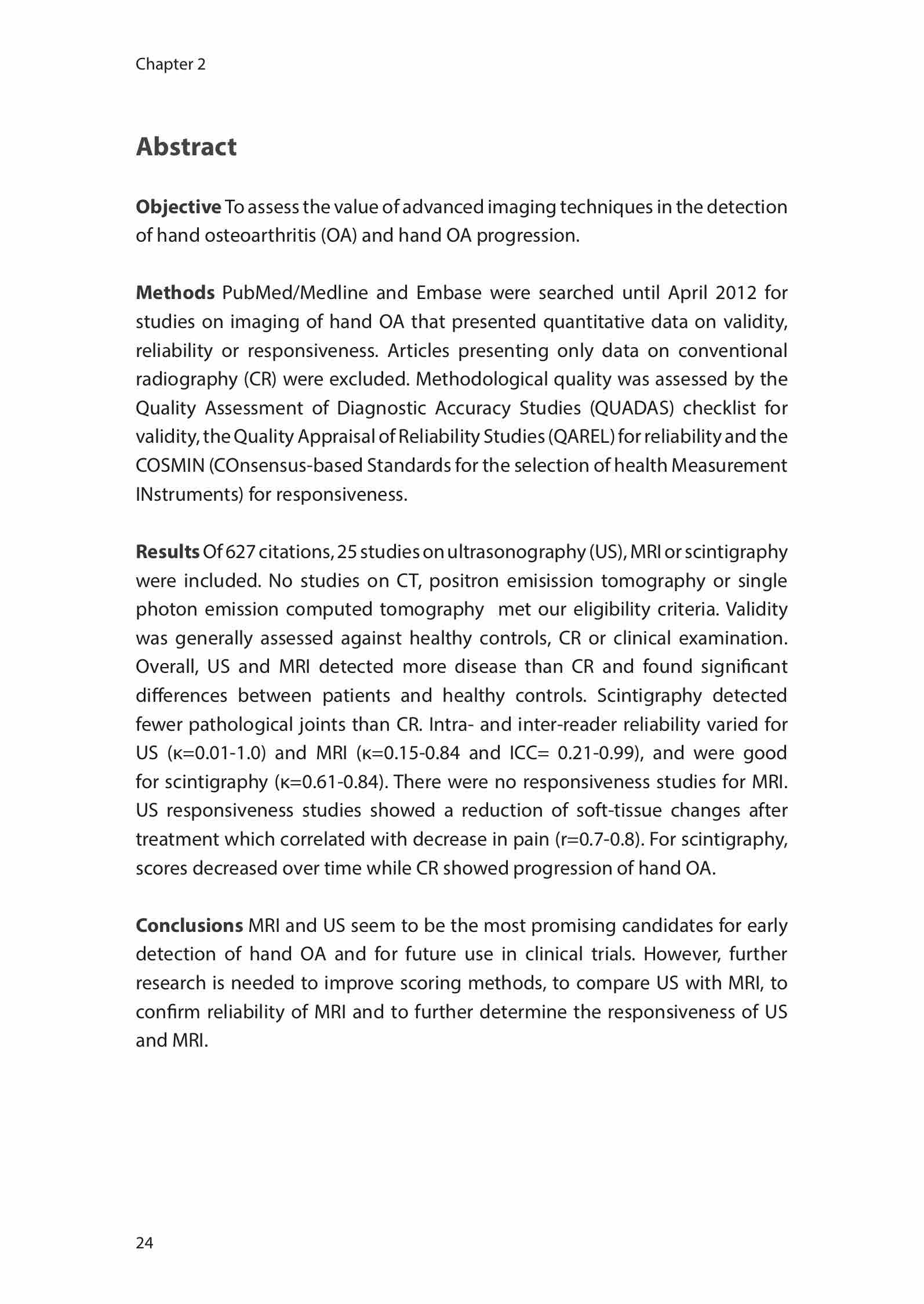 Chapter 2

Abstract

Objective To assess the value of advanced imaging techniques in the detection of hand osteoarthritis (OA) and hand OA progression.

Methods PubMed/Medline and Embase were searched until April 2012 for studies on imaging of hand OA that presented quantitative data on validity, reliability or responsiveness. Articles presenting only data on conventional radiography (CR) were excluded. Methodological quality was assessed by the Quality Assessment of Diagnostic Accuracy Studies (QUADAS) checklist for validity, the Quality Appraisal of Reliability Studies (QAREL) for reliability and the COSMIN (COnsensus-based Standards for the selection of health Measurement INstruments) for responsiveness.

Results Of 627 citations, 25 studies on ultrasonography (US), MRI or scintigraphy were included. No studies on CT, positron emisission tomography or single photon emission computed tomography  met our eligibility criteria. Validity was generally assessed against healthy controls, CR or clinical examination. Overall, US and MRI detected more disease than CR and found significant differences between patients and healthy controls. Scintigraphy detected fewer pathological joints than CR. Intra- and inter-reader reliability varied for US (κ=0.01-1.0) and MRI (κ=0.15-0.84 and ICC= 0.21-0.99), and were good for scintigraphy (κ=0.61-0.84). There were no responsiveness studies for MRI. US responsiveness studies showed a reduction of soft-tissue changes after treatment which correlated with decrease in pain (r=0.7-0.8). For scintigraphy, scores decreased over time while CR showed progression of hand OA.

Conclusions MRI and US seem to be the most promising candidates for early detection of hand OA and for future use in clinical trials. However, further research is needed to improve scoring methods, to compare US with MRI, to confirm reliability of MRI and to further determine the responsiveness of US and MRI.

24